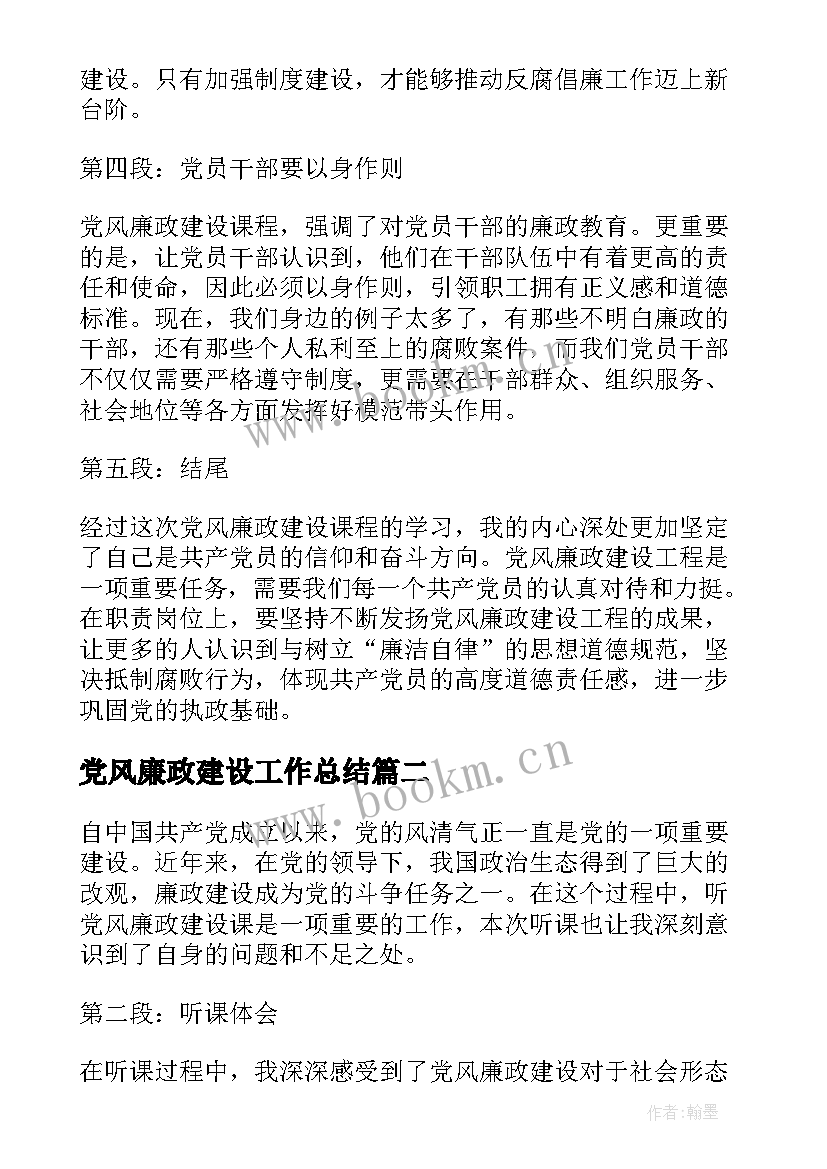 建设。只有加强制度建设，才能够推动反腐倡廉工作迈上新台阶。

第四段：党员干部要以身作则

党风廉政建设课程，强调了对党员干部的廉政教育。更重要的是，让党员干部认识到，他们在干部队伍中有着更高的责任和使命，因此必须以身作则，引领职工拥有正义感和道德标准。现在，我们身边的例子太多了，有那些不明白廉政的干部，还有那些个人私利至上的腐败案件，而我们党员干部不仅仅需要严格遵守制度，更需要在干部群众、组织服务、社会地位等各方面发挥好模范带头作用。

第五段：结尾

经过这次党风廉政建设课程的学习，我的内心深处更加坚定了自己是共产党员的信仰和奋斗方向。党风廉政建设工程是一项重要任务，需要我们每一个共产党员的认真对待和力挺。在职责岗位上，要坚持不断发扬党风廉政建设工程的成果，让更多的人认识到与树立“廉洁自律”的思想道德规范，坚决抵制腐败行为，体现共产党员的高度道德责任感，进一步巩固党的执政基础。

党风廉政建设工作总结篇二

www.bookm.cn

自中国共产党成立以来，党的风清气正一直是党的一项重要建设。近年来，在党的领导下，我国政治生态得到了巨大的改观，廉政建设成为党的斗争任务之一。在这个过程中，听党风廉政建设课是一项重要的工作，本次听课也让我深刻意识到了自身的问题和不足之处。

第二段：听课体会

在听课过程中，我深深感受到了党风廉政建设对于社会形态

作者：翰墨